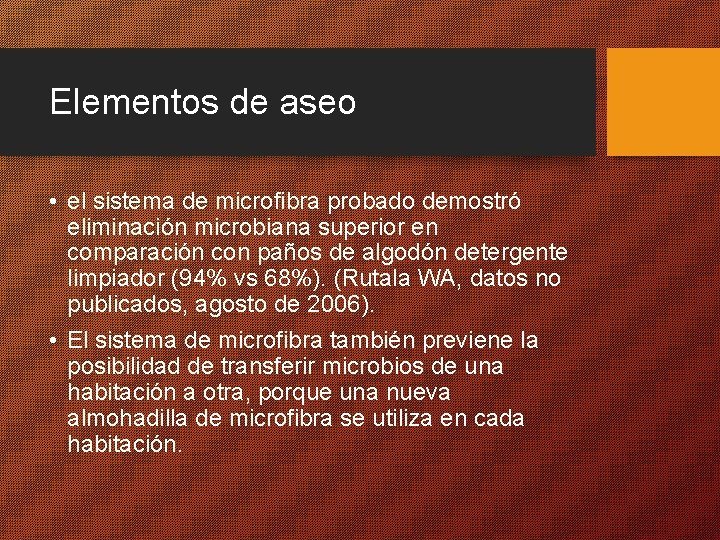 Elementos de aseo

• el sistema de microfibra probado demostró eliminación microbiana superior en comparación con paños de algodón detergente limpiador (94% vs 68%). (Rutala WA, datos no publicados, agosto de 2006).

• El sistema de microfibra también previene la posibilidad de transferir microbios de una habitación a otra, porque una nueva almohadilla de microfibra se utiliza en cada habitación.